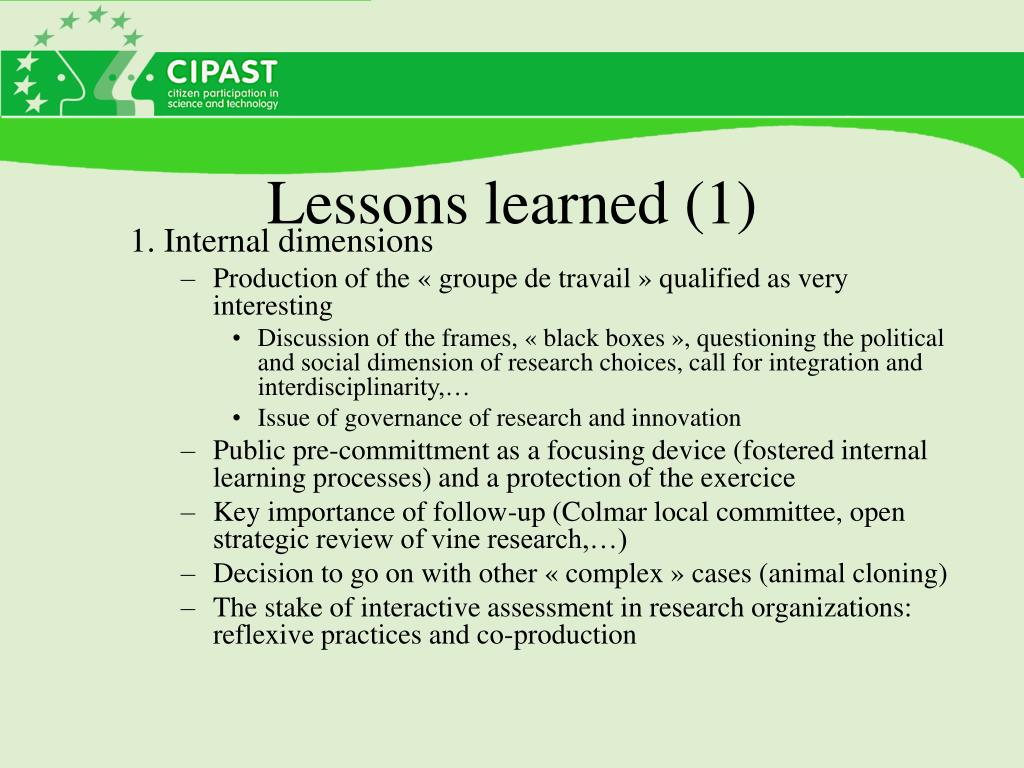 CIPAST
citizen participation in science and technology

Lessons learned (1)

1. Internal dimensions
– Production of the « groupe de travail » qualified as very interesting
• Discussion of the frames, « black boxes », questioning the political and social dimension of research choices, call for integration and interdisciplinarity,…
• Issue of governance of research and innovation
– Public pre-committment as a focusing device (fostered internal learning processes) and a protection of the exercice
– Key importance of follow-up (Colmar local committee, open strategic review of vine research,…)
– Decision to go on with other « complex » cases (animal cloning)
– The stake of interactive assessment in research organizations: reflexive practices and co-production